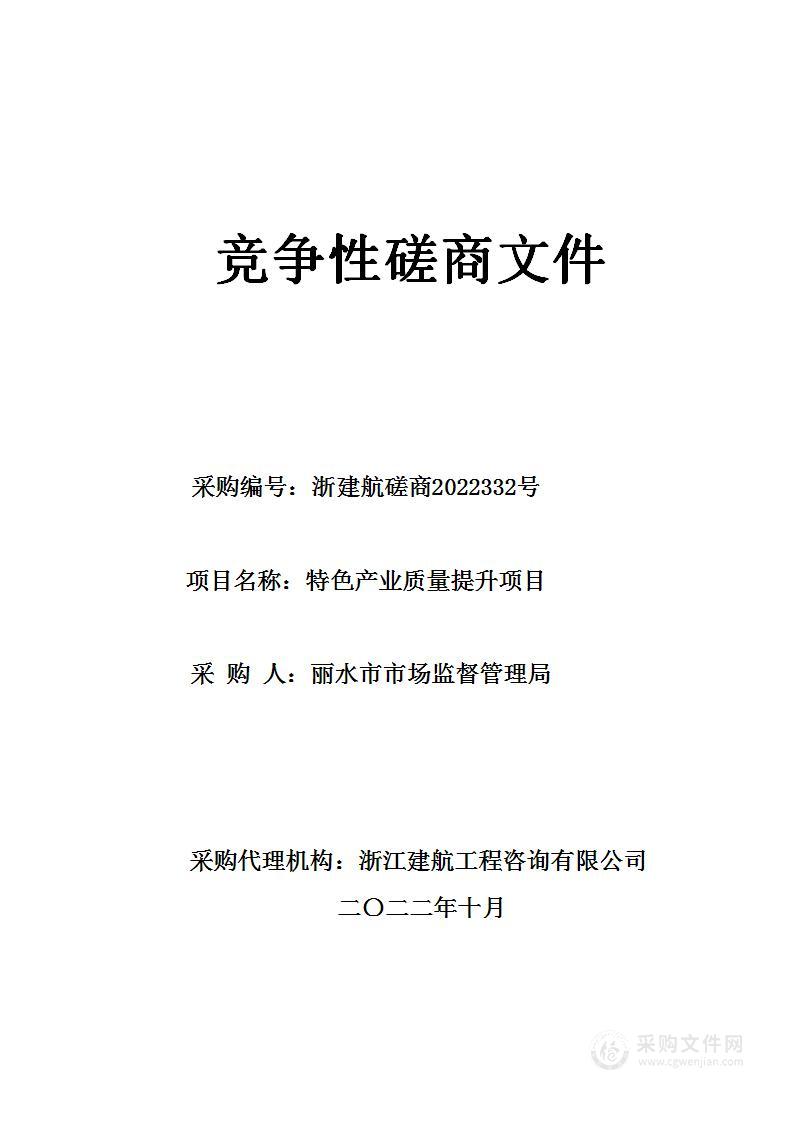 竞争性磋商文件

采购编号：浙建航磋商2022332号

项目名称：特色产业质量提升项目

采 购 人：丽水市市场监督管理局

采购代理机构：浙江建航工程咨询有限公司

二〇二二年十月

采购文件网
www.cgwenjian.com